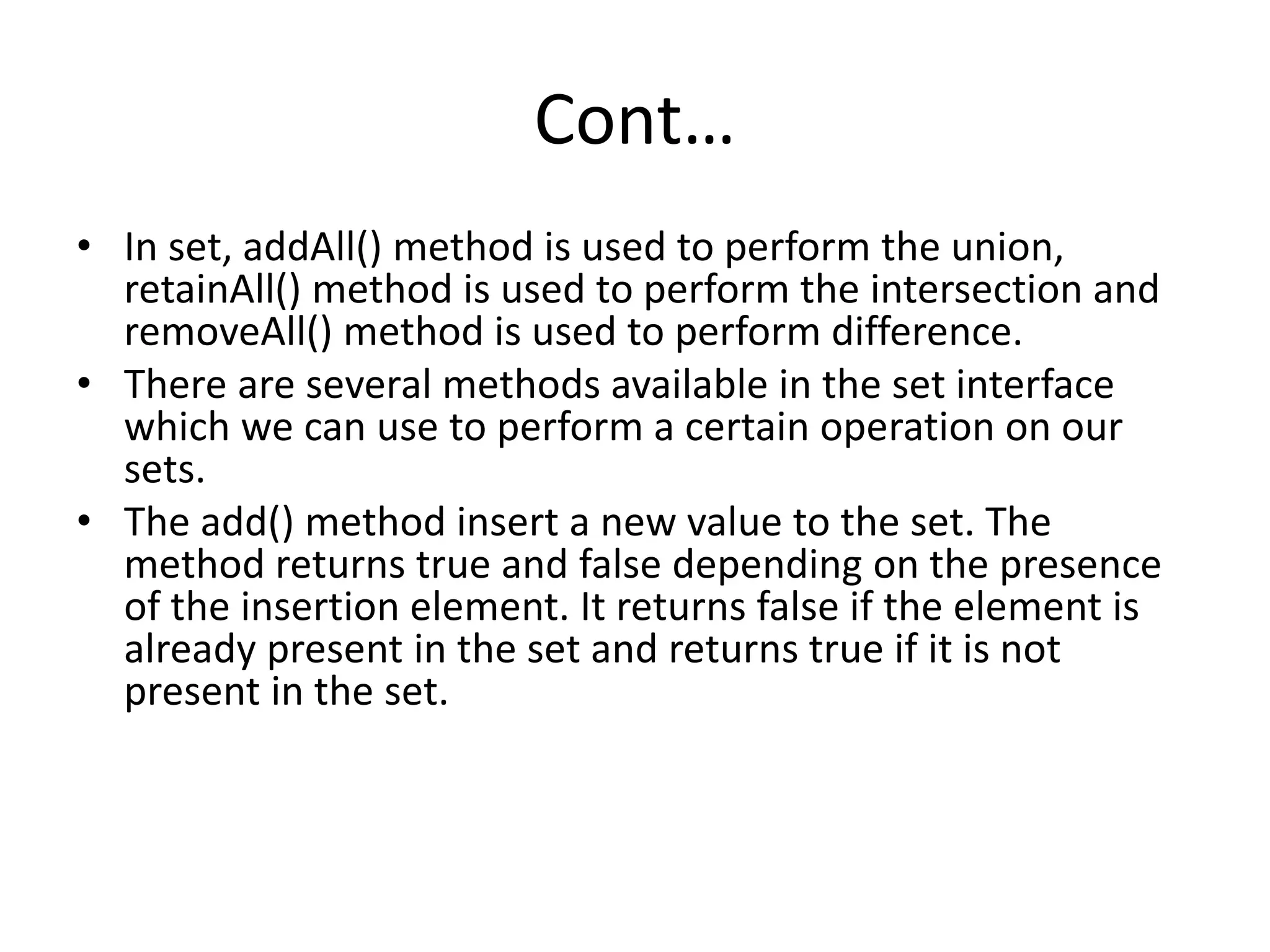 Cont…

• In set, addAll() method is used to perform the union, retainAll() method is used to perform the intersection and removeAll() method is used to perform difference.
• There are several methods available in the set interface which we can use to perform a certain operation on our sets.
• The add() method insert a new value to the set. The method returns true and false depending on the presence of the insertion element. It returns false if the element is already present in the set and returns true if it is not present in the set.